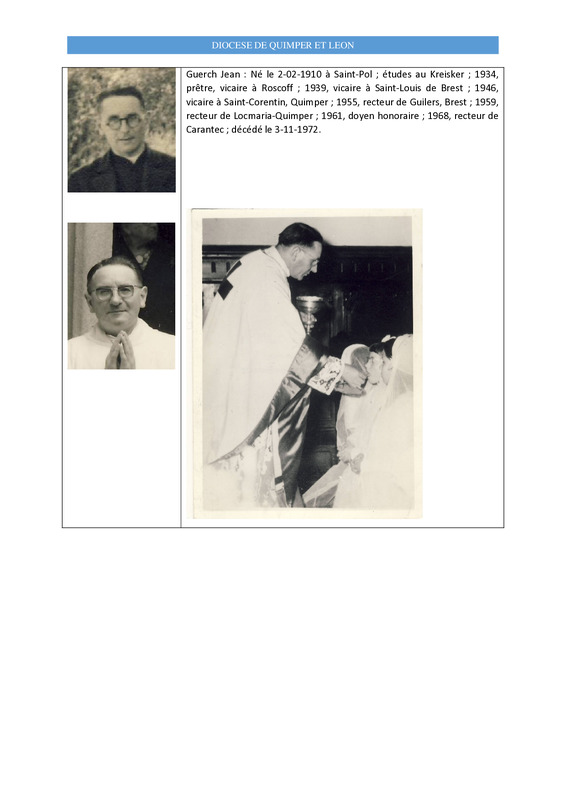 DIOCESE DE QUIMPER ET LEON

Guerch Jean : Né le 2-02-1910 à Saint-Pol ; études au Kreisker ; 1934, prêtre, vicaire à Roscoff ; 1939, vicaire à Saint-Louis de Brest ; 1946, vicaire à Saint-Corentin, Quimper ; 1955, recteur de Guilers, Brest ; 1959, recteur de Locmaria-Quimper ; 1961, doyen honoraire ; 1968, recteur de Carantec ; décédé le 3-11-1972.